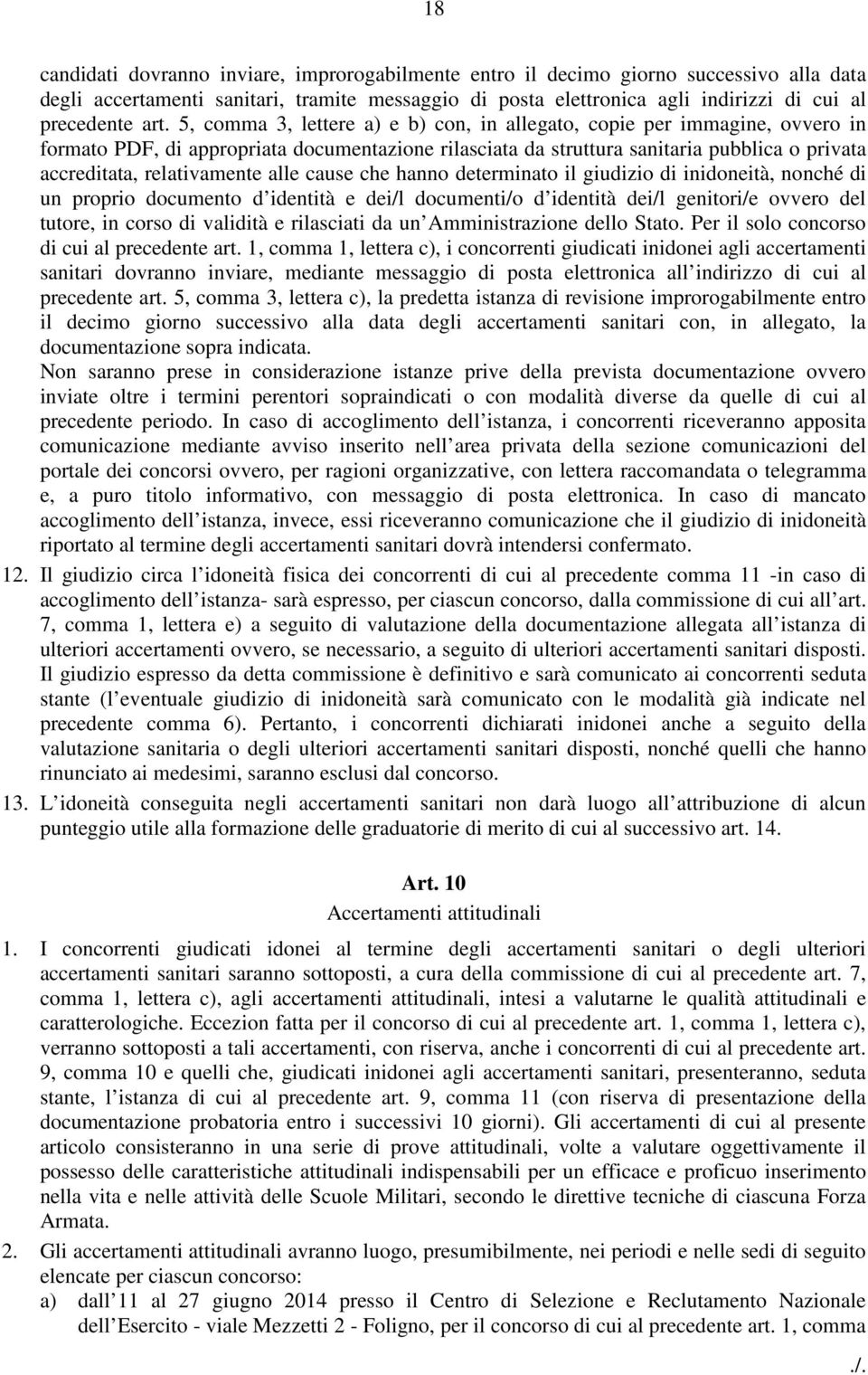 18

candidati dovranno inviare, improrogabilmente entro il decimo giorno successivo alla data degli accertamenti sanitari, tramite messaggio di posta elettronica agli indirizzi di cui al precedente art. 5, comma 3, lettere a) e b) con, in allegato, copie per immagine, ovvero in formato PDF, di appropriata documentazione rilasciata da struttura sanitaria pubblica o privata accreditata, relativamente alle cause che hanno determinato il giudizio di inidoneità, nonché di un proprio documento d identità e dei/l documenti/o d identità dei/l genitori/e ovvero del tutore, in corso di validità e rilasciati da un Amministrazione dello Stato. Per il solo concorso di cui al precedente art. 1, comma 1, lettera c), i concorrenti giudicati inidonei agli accertamenti sanitari dovranno inviare, mediante messaggio di posta elettronica all indirizzo di cui al precedente art. 5, comma 3, lettera c), la predetta istanza di revisione improrogabilmente entro il decimo giorno successivo alla data degli accertamenti sanitari con, in allegato, la documentazione sopra indicata.
Non saranno prese in considerazione istanze prive della prevista documentazione ovvero inviate oltre i termini perentori sopraindicati o con modalità diverse da quelle di cui al precedente periodo. In caso di accoglimento dell istanza, i concorrenti riceveranno apposita comunicazione mediante avviso inserito nell area privata della sezione comunicazioni del portale dei concorsi ovvero, per ragioni organizzative, con lettera raccomandata o telegramma e, a puro titolo informativo, con messaggio di posta elettronica. In caso di mancato accoglimento dell istanza, invece, essi riceveranno comunicazione che il giudizio di inidoneità riportato al termine degli accertamenti sanitari dovrà intendersi confermato.
12. Il giudizio circa l idoneità fisica dei concorrenti di cui al precedente comma 11 -in caso di accoglimento dell istanza- sarà espresso, per ciascun concorso, dalla commissione di cui all art. 7, comma 1, lettera e) a seguito di valutazione della documentazione allegata all istanza di ulteriori accertamenti ovvero, se necessario, a seguito di ulteriori accertamenti sanitari disposti. Il giudizio espresso da detta commissione è definitivo e sarà comunicato ai concorrenti seduta stante (l eventuale giudizio di inidoneità sarà comunicato con le modalità già indicate nel precedente comma 6). Pertanto, i concorrenti dichiarati inidonei anche a seguito della valutazione sanitaria o degli ulteriori accertamenti sanitari disposti, nonché quelli che hanno rinunciato ai medesimi, saranno esclusi dal concorso.
13. L idoneità conseguita negli accertamenti sanitari non darà luogo all attribuzione di alcun punteggio utile alla formazione delle graduatorie di merito di cui al successivo art. 14.

Art. 10
Accertamenti attitudinali
1. I concorrenti giudicati idonei al termine degli accertamenti sanitari o degli ulteriori accertamenti sanitari saranno sottoposti, a cura della commissione di cui al precedente art. 7, comma 1, lettera c), agli accertamenti attitudinali, intesi a valutarne le qualità attitudinali e caratterologiche. Eccezion fatta per il concorso di cui al precedente art. 1, comma 1, lettera c), verranno sottoposti a tali accertamenti, con riserva, anche i concorrenti di cui al precedente art. 9, comma 10 e quelli che, giudicati inidonei agli accertamenti sanitari, presenteranno, seduta stante, l istanza di cui al precedente art. 9, comma 11 (con riserva di presentazione della documentazione probatoria entro i successivi 10 giorni). Gli accertamenti di cui al presente articolo consisteranno in una serie di prove attitudinali, volte a valutare oggettivamente il possesso delle caratteristiche attitudinali indispensabili per un efficace e proficuo inserimento nella vita e nelle attività delle Scuole Militari, secondo le direttive tecniche di ciascuna Forza Armata.
2. Gli accertamenti attitudinali avranno luogo, presumibilmente, nei periodi e nelle sedi di seguito elencate per ciascun concorso:
a) dall 11 al 27 giugno 2014 presso il Centro di Selezione e Reclutamento Nazionale dell Esercito - viale Mezzetti 2 - Foligno, per il concorso di cui al precedente art. 1, comma

./.